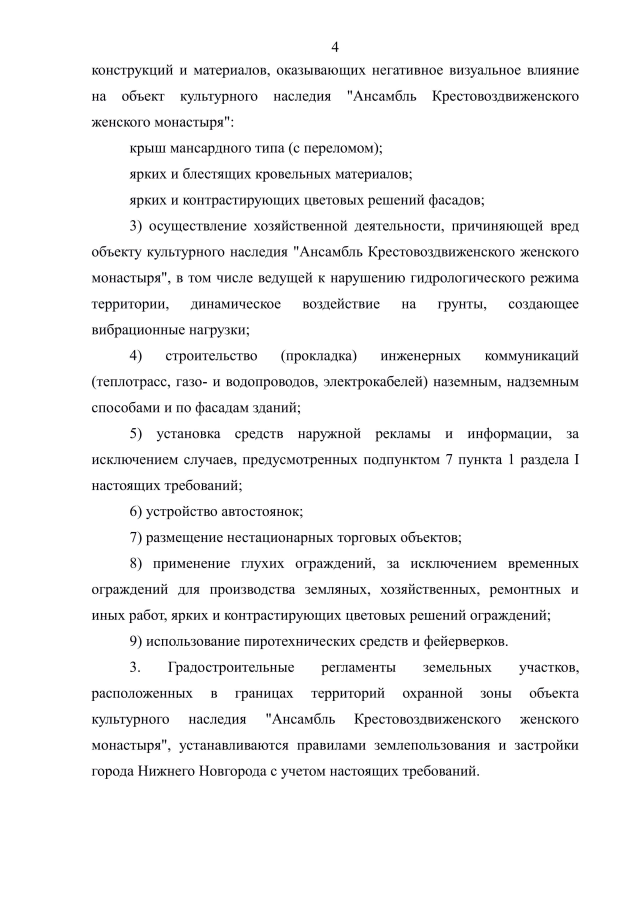 4

конструкций и материалов, оказывающих негативное визуальное влияние на объект культурного наследия "Ансамбль Крестовоздвиженского женского монастыря":

крыш мансардного типа (с переломом);

ярких и блестящих кровельных материалов;

ярких и контрастирующих цветовых решений фасадов;

3) осуществление хозяйственной деятельности, причиняющей вред объекту культурного наследия "Ансамбль Крестовоздвиженского женского монастыря", в том числе ведущей к нарушению гидрологического режима территории, динамическое воздействие на грунты, создающее вибрационные нагрузки;

4) строительство (прокладка) инженерных коммуникаций (теплотрасс, газо- и водопроводов, электрокабелей) наземным, надземным способами и по фасадам зданий;

5) установка средств наружной рекламы и информации, за исключением случаев, предусмотренных подпунктом 7 пункта 1 раздела I настоящих требований;

6) устройство автостоянок;

7) размещение нестационарных торговых объектов;

8) применение глухих ограждений, за исключением временных ограждений для производства земляных, хозяйственных, ремонтных и иных работ, ярких и контрастирующих цветовых решений ограждений;

9) использование пиротехнических средств и фейерверков.

3. Градостроительные регламенты земельных участков, расположенных в границах территорий охранной зоны объекта культурного наследия "Ансамбль Крестовоздвиженского женского монастыря", устанавливаются правилами землепользования и застройки города Нижнего Новгорода с учетом настоящих требований.